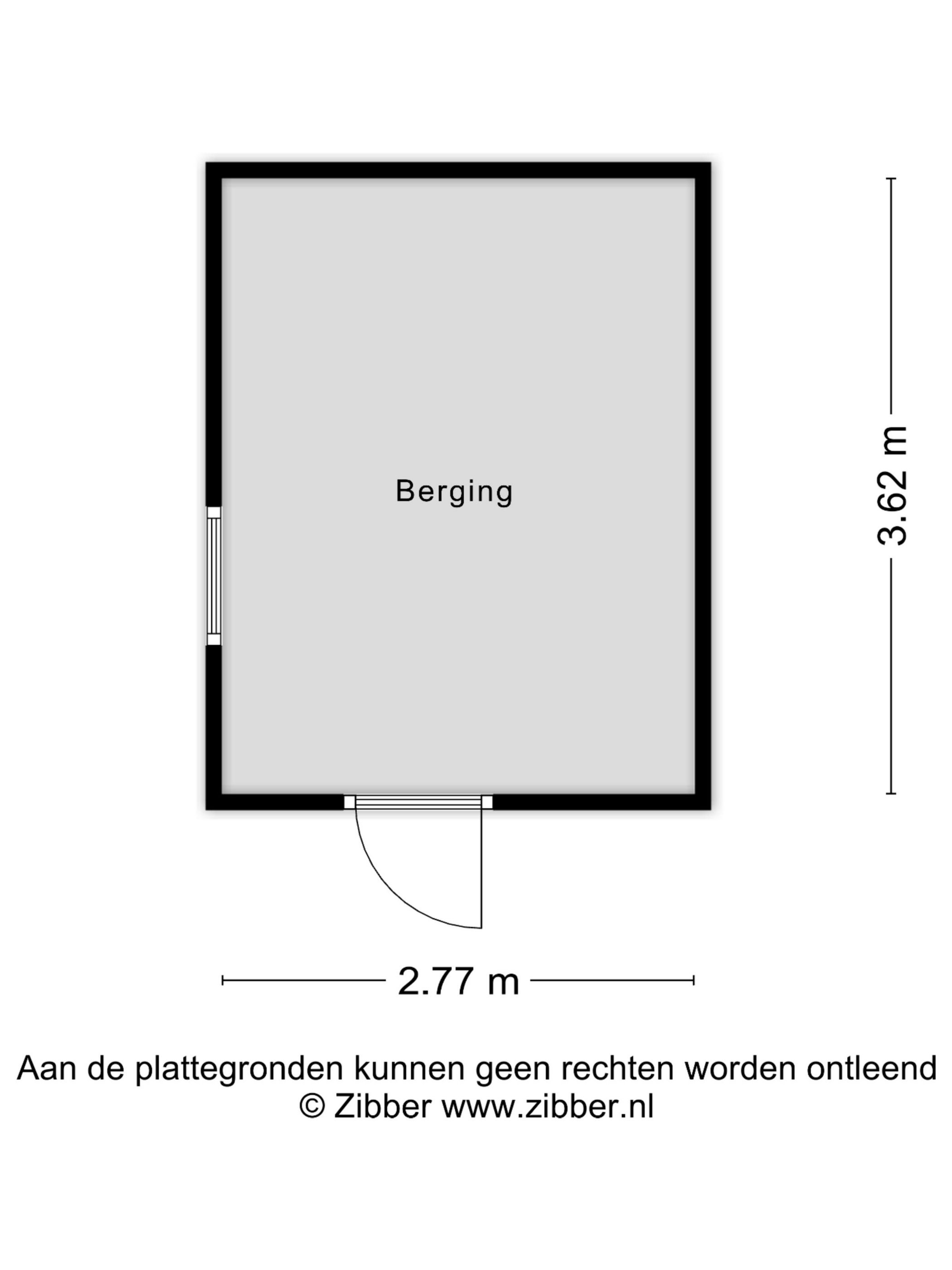 Berging

3.62 m

2.77 m

Aan de plattegronden kunnen geen rechten worden ontleend
© Zibber www.zibber.nl